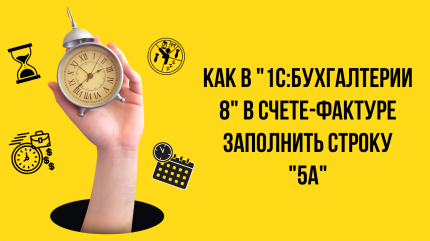 КАК В "1С:БУХГАЛТЕРИИ 8" В СЧЕТЕ-ФАКТУРЕ ЗАПОЛНИТЬ СТРОКУ "5А"